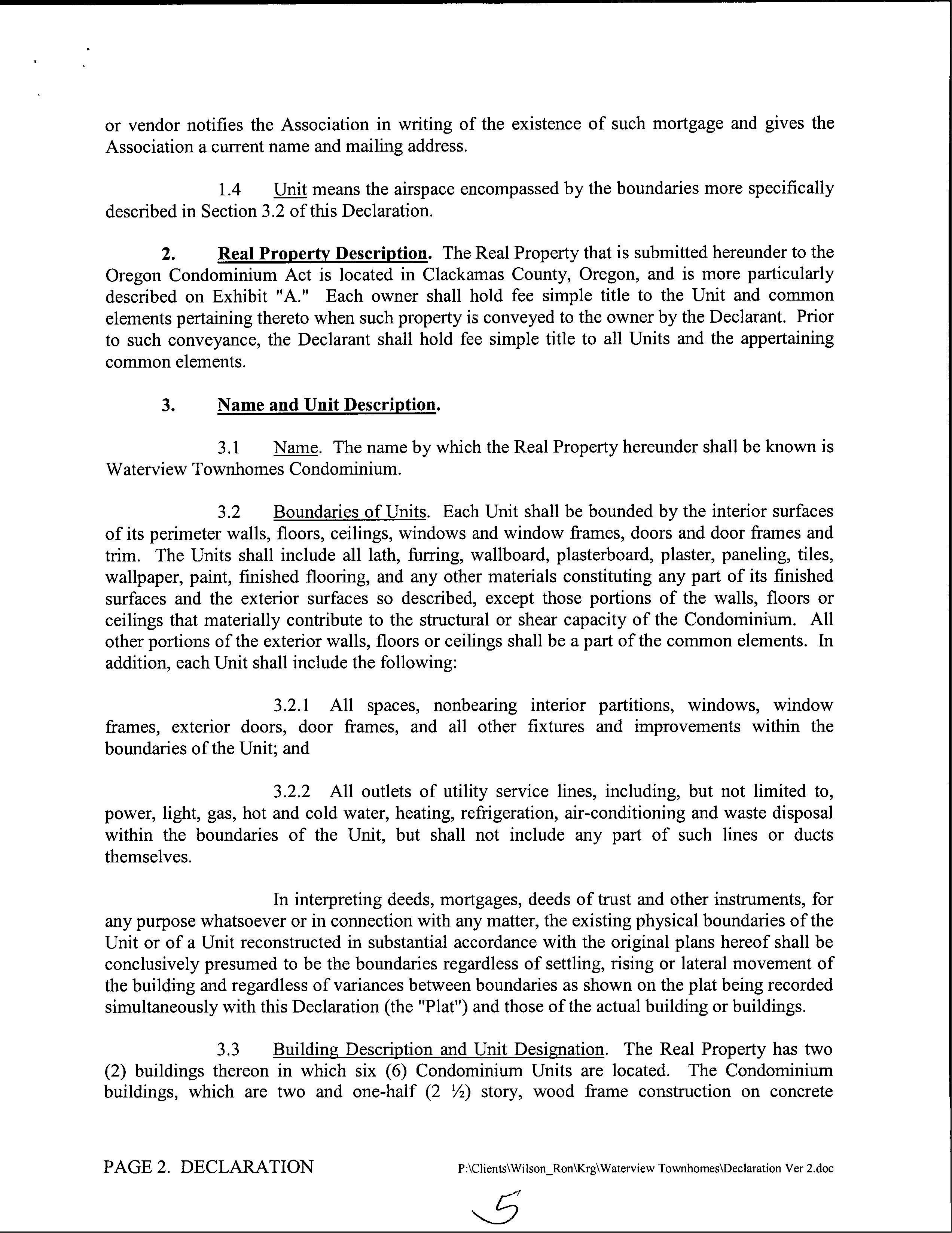 or vendor notifies the Association in writing of the existence of such mortgage and gives the Association a current name and mailing address.

1.4 Unit means the airspace encompassed by the boundaries more specifically described in Section 3.2 of this Declaration.

2. Real Property Description. The Real Property that is submitted hereunder to the Oregon Condominium Act is located in Clackamas County, Oregon, and is more particularly described on Exhibit "A." Each owner shall hold fee simple title to the Unit and common elements pertaining thereto when such property is conveyed to the owner by the Declarant. Prior to such conveyance, the Declarant shall hold fee simple title to all Units and the appertaining common elements.

3. Name and Unit Description.

3.1 Name. The name by which the Real Property hereunder shall be known is Waterview Townhomes Condominium.

3.2 Boundaries of Units. Each Unit shall be bounded by the interior surfaces of its perimeter walls, floors, ceilings, windows and window frames, doors and door frames and trim. The Units shall include all lath, furring, wallboard, plasterboard, plaster, paneling, tiles, wallpaper, paint, finished flooring, and any other materials constituting any part of its finished surfaces and the exterior surfaces so described, except those portions of the walls, floors or ceilings that materially contribute to the structural or shear capacity of the Condominium. All other portions of the exterior walls, floors or ceilings shall be a part of the common elements. In addition, each Unit shall include the following:

3.2.1 All spaces, nonbearing interior partitions, windows, window frames, exterior doors, door frames, and all other fixtures and improvements within the boundaries of the Unit; and

3.2.2 All outlets of utility service lines, including, but not limited to, power, light, gas, hot and cold water, heating, refrigeration, air-conditioning and waste disposal within the boundaries of the Unit, but shall not include any part of such lines or ducts themselves.

In interpreting deeds, mortgages, deeds of trust and other instruments, for any purpose whatsoever or in connection with any matter, the existing physical boundaries of the Unit or of a Unit reconstructed in substantial accordance with the original plans hereof shall be conclusively presumed to be the boundaries regardless of settling, rising or lateral movement of the building and regardless of variances between boundaries as shown on the plat being recorded simultaneously with this Declaration (the "Plat") and those of the actual building or buildings.

3.3 Building Description and Unit Designation. The Real Property has two (2) buildings thereon in which six (6) Condominium Units are located. The Condominium buildings, which are two and one-half (2 ½) story, wood frame construction on concrete

PAGE 2. DECLARATION P:\Clients\Wilson_Ron\Krg\Waterview Townhomes\Declaration Ver 2.doc

5